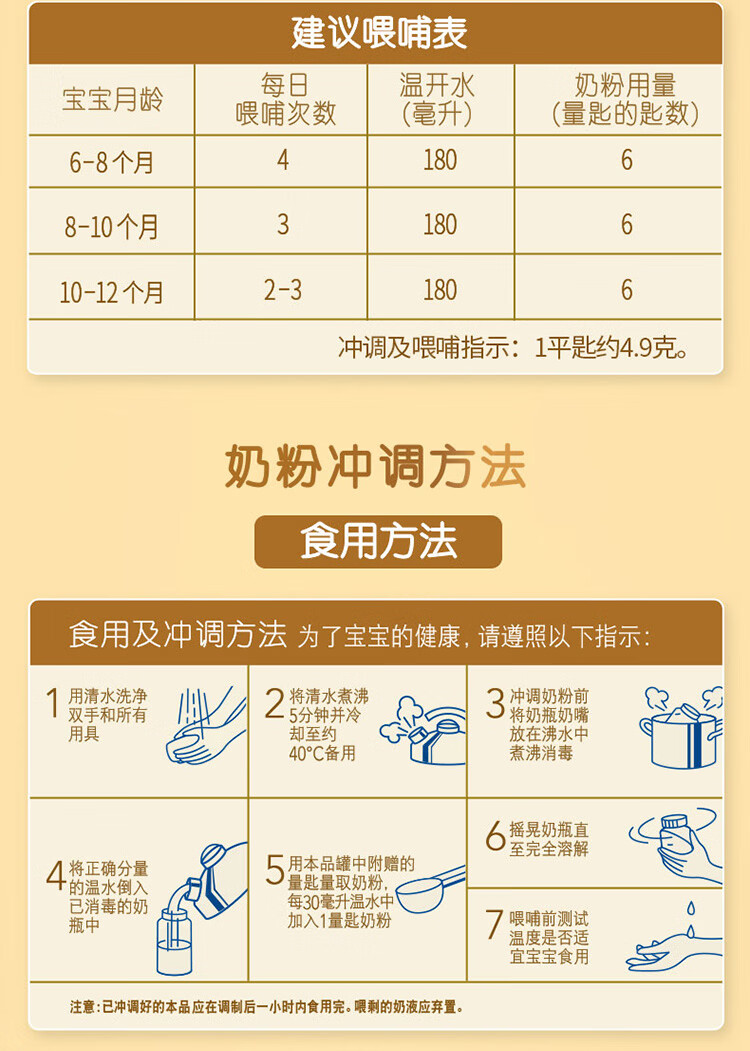 建议喂哺表

| 宝宝月龄 | 每日喂哺次数 | 温开水(毫升) | 奶粉用量(量匙的匙数) |
|---|---|---|---|
| 6-8个月 | 4 | 180 | 6 |
| 8-10个月 | 3 | 180 | 6 |
| 10-12个月 | 2-3 | 180 | 6 |

冲调及喂哺指示：1平匙约4.9克。

奶粉冲调方法

食用方法

食用及冲调方法 为了宝宝的健康，请遵照以下指示：

1 用清水洗净双手和所有用具

2 将清水煮沸5分钟并冷却至约40°C备用

3 冲调奶粉前将奶瓶奶嘴放在沸水中煮沸消毒

4 将正确分量的温水倒入已消毒的奶瓶中

5 用本品罐中附赠的量匙量取奶粉，每30毫升温水中加入1量匙奶粉

6 摇晃奶瓶直至完全溶解

7 喂哺前测试温度是否适宜宝宝食用

注意：已冲调好的本品应在调制后一小时内食用完。喂剩的奶液应弃置。